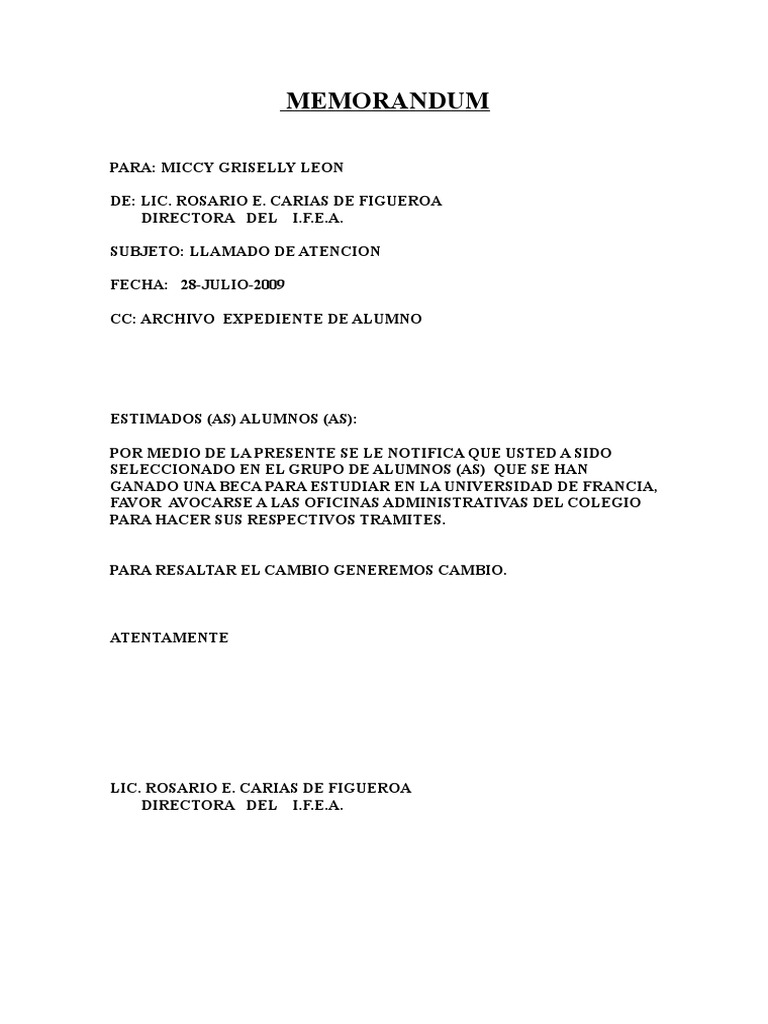 MEMORANDUM

PARA: MICCY GRISELLY LEON

DE: LIC. ROSARIO E. CARIAS DE FIGUEROA
DIRECTORA DEL I.F.E.A.

SUBJETO: LLAMADO DE ATENCION

FECHA: 28-JULIO-2009

CC: ARCHIVO EXPEDIENTE DE ALUMNO

ESTIMADOS (AS) ALUMNOS (AS):

POR MEDIO DE LA PRESENTE SE LE NOTIFICA QUE USTED A SIDO SELECCIONADO EN EL GRUPO DE ALUMNOS (AS) QUE SE HAN GANADO UNA BECA PARA ESTUDIAR EN LA UNIVERSIDAD DE FRANCIA, FAVOR AVOCARSE A LAS OFICINAS ADMINISTRATIVAS DEL COLEGIO PARA HACER SUS RESPECTIVOS TRAMITES.

PARA RESALTAR EL CAMBIO GENEREMOS CAMBIO.

ATENTAMENTE

LIC. ROSARIO E. CARIAS DE FIGUEROA
DIRECTORA DEL I.F.E.A.